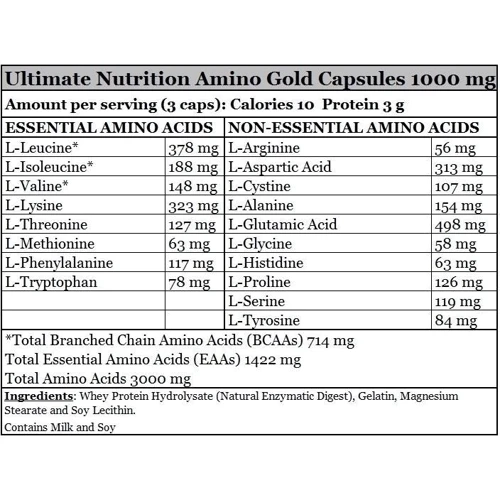 Ultimate Nutrition Amino Gold Capsules 1000 mg

Amount per serving (3 caps): Calories 10 Protein 3 g

| ESSENTIAL AMINO ACIDS | | NON-ESSENTIAL AMINO ACIDS | |
|---|---|---|---|
| L-Leucine* | 378 mg | L-Arginine | 56 mg |
| L-Isoleucine* | 188 mg | L-Aspartic Acid | 313 mg |
| L-Valine* | 148 mg | L-Cystine | 107 mg |
| L-Lysine | 323 mg | L-Alanine | 154 mg |
| L-Threonine | 127 mg | L-Glutamic Acid | 498 mg |
| L-Methionine | 63 mg | L-Glycine | 58 mg |
| L-Phenylalanine | 117 mg | L-Histidine | 63 mg |
| L-Tryptophan | 78 mg | L-Proline | 126 mg |
| | | L-Serine | 119 mg |
| | | L-Tyrosine | 84 mg |

*Total Branched Chain Amino Acids (BCAAs) 714 mg
Total Essential Amino Acids (EAAs) 1422 mg
Total Amino Acids 3000 mg

Ingredients: Whey Protein Hydrolysate (Natural Enzymatic Digest), Gelatin, Magnesium Stearate and Soy Lecithin.

Contains Milk and Soy